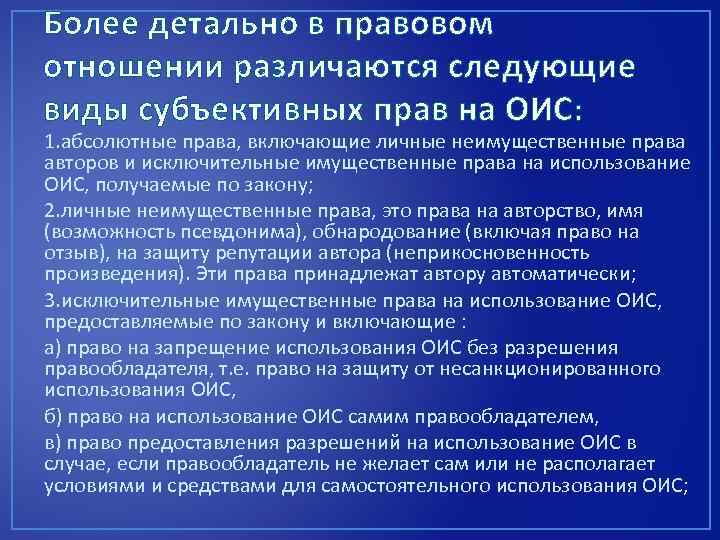 Более детально в правовом отношении различаются следующие виды субъективных прав на ОИС:

1.абсолютные права, включающие личные неимущественные права авторов и исключительные имущественные права на использование ОИС, получаемые по закону;

2.личные неимущественные права, это права на авторство, имя (возможность псевдонима), обнародование (включая право на отзыв), на защиту репутации автора (неприкосновенность произведения). Эти права принадлежат автору автоматически;

3.исключительные имущественные права на использование ОИС, предоставляемые по закону и включающие :

а) право на запрещение использования ОИС без разрешения правообладателя, т.е. право на защиту от несанкционированного использования ОИС,

б) право на использование ОИС самим правообладателем,

в) право предоставления разрешений на использование ОИС в случае, если правообладатель не желает сам или не располагает условиями и средствами для самостоятельного использования ОИС;